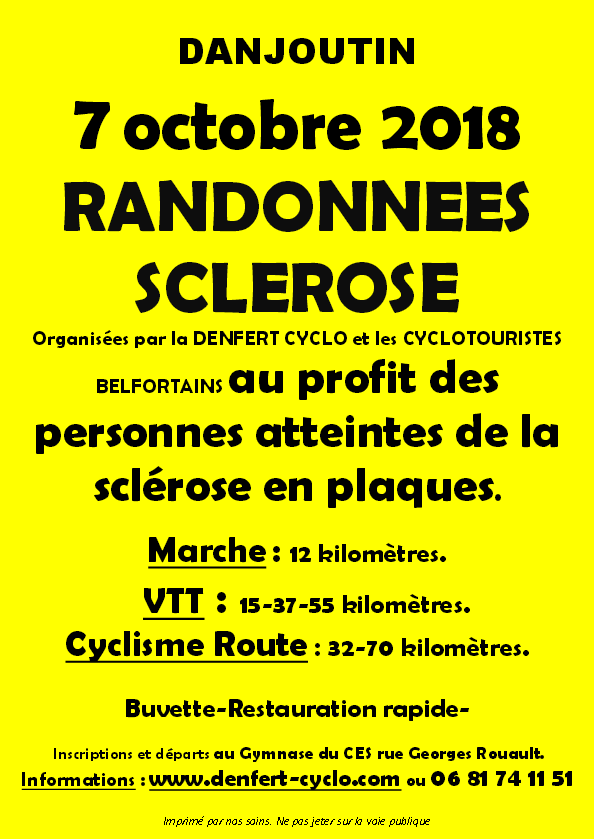 DANJOUTIN

7 octobre 2018

RANDONNEES SCLEROSE

Organisées par la DENFERT CYCLO et les CYCLOTOURISTES BELFORTAINS au profit des personnes atteintes de la sclérose en plaques.

Marche : 12 kilomètres.

VTT : 15-37-55 kilomètres.

Cyclisme Route : 32-70 kilomètres.

Buvette-Restauration rapide-

Inscriptions et départs au Gymnase du CES rue Georges Rouault.

Informations : www.denfert-cyclo.com ou 06 81 74 11 51

Imprimé par nos soins. Ne pas jeter sur la voie publique